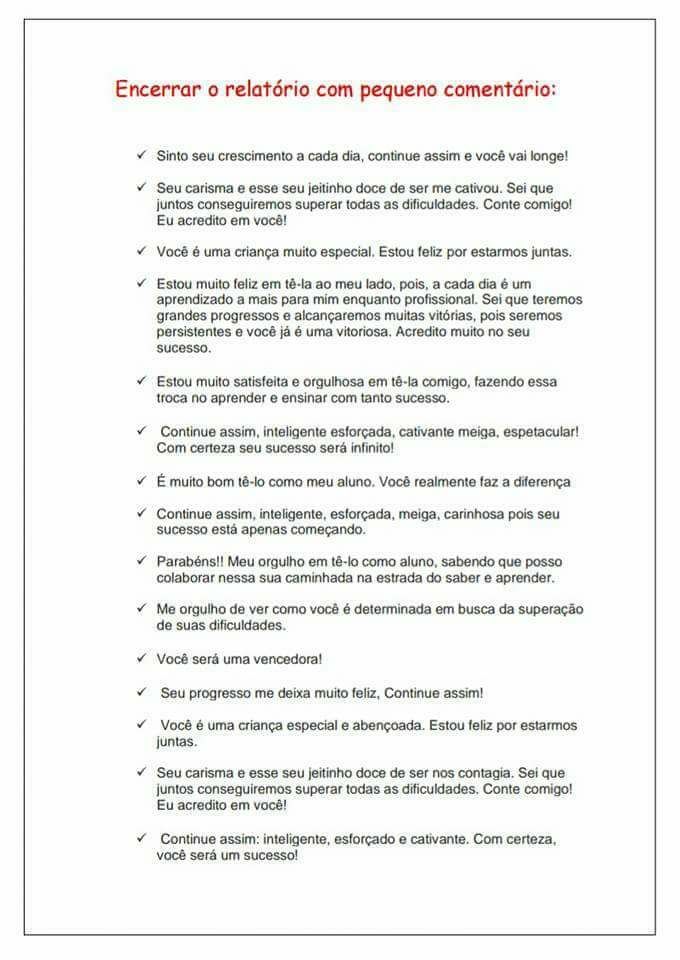 Encerrar o relatório com pequeno comentário:

✓ Sinto seu crescimento a cada dia, continue assim e você vai longe!

✓ Seu carisma e esse seu jeitinho doce de ser me cativou. Sei que juntos conseguiremos superar todas as dificuldades. Conte comigo! Eu acredito em você!

✓ Você é uma criança muito especial. Estou feliz por estarmos juntas.

✓ Estou muito feliz em tê-la ao meu lado, pois, a cada dia é um aprendizado a mais para mim enquanto profissional. Sei que teremos grandes progressos e alcançaremos muitas vitórias, pois seremos persistentes e você já é uma vitoriosa. Acredito muito no seu sucesso.

✓ Estou muito satisfeita e orgulhosa em tê-la comigo, fazendo essa troca no aprender e ensinar com tanto sucesso.

✓ Continue assim, inteligente esforçada, cativante meiga, espetacular! Com certeza seu sucesso será infinito!

✓ É muito bom tê-lo como meu aluno. Você realmente faz a diferença

✓ Continue assim, inteligente, esforçada, meiga, carinhosa pois seu sucesso está apenas começando.

✓ Parabéns!! Meu orgulho em tê-lo como aluno, sabendo que posso colaborar nessa sua caminhada na estrada do saber e aprender.

✓ Me orgulho de ver como você é determinada em busca da superação de suas dificuldades.

✓ Você será uma vencedora!

✓ Seu progresso me deixa muito feliz, Continue assim!

✓ Você é uma criança especial e abençoada. Estou feliz por estarmos juntas.

✓ Seu carisma e esse seu jeitinho doce de ser nos contagia. Sei que juntos conseguiremos superar todas as dificuldades. Conte comigo! Eu acredito em você!

✓ Continue assim: inteligente, esforçado e cativante. Com certeza, você será um sucesso!